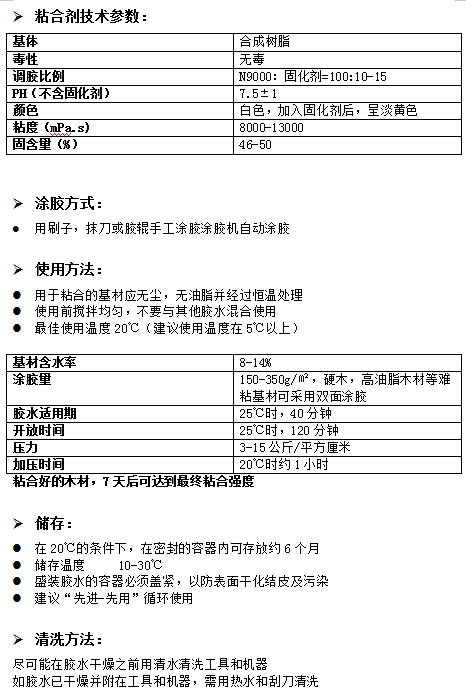 ➢ 粘合剂技术参数：

| 基体 | 合成树脂 |
|---|---|
| 毒性 | 无毒 |
| 调胶比例 | N9000：固化剂=100:10-15 |
| PH（不含固化剂） | 7.5±1 |
| 颜色 | 白色，加入固化剂后，呈淡黄色 |
| 粘度（mPa.s） | 8000-13000 |
| 固含量（%） | 46-50 |

➢ 涂胶方式：

● 用刷子，抹刀或胶辊手工涂胶涂胶机自动涂胶

➢ 使用方法：

● 用于粘合的基材应无尘，无油脂并经过恒温处理
● 使用前搅拌均匀，不要与其他胶水混合使用
● 最佳使用温度 20℃（建议使用温度在 5℃以上）

| 基材含水率 | 8-14% |
|---|---|
| 涂胶量 | 150-350g/㎡，硬木，高油脂木材等难粘基材可采用双面涂胶 |
| 胶水适用期 | 25℃时，40 分钟 |
| 开放时间 | 25℃时，120 分钟 |
| 压力 | 3-15 公斤/平方厘米 |
| 加压时间 | 20℃时约 1 小时 |

粘合好的木材，7 天后可达到最终粘合强度

➢ 储存：

● 在 20℃的条件下，在密封的容器内可存放约 6 个月
● 储存温度 10-30℃
● 盛装胶水的容器必须盖紧，以防表面干化结皮及污染
● 建议“先进-先用”循环使用

➢ 清洗方法：

尽可能在胶水干燥之前用清水清洗工具和机器
如胶水已干燥并附在工具和机器，需用热水和刮刀清洗